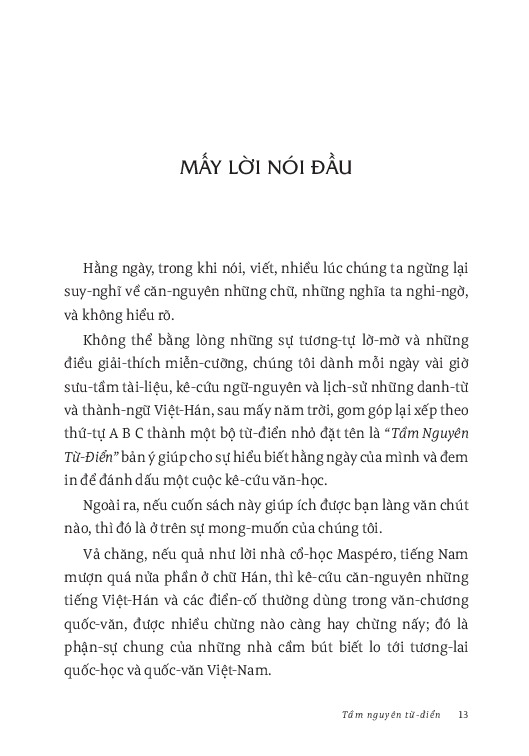 MẤY LỜI NÓI ĐẦU

Hằng ngày, trong khi nói, viết, nhiều lúc chúng ta ngừng lại suy-nghĩ về căn-nguyên những chữ, những nghĩa ta nghi-ngờ, và không hiểu rõ.

Không thể bằng lòng những sự tương-tự lờ-mờ và những điều giải-thích miễn-cưỡng, chúng tôi dành mỗi ngày vài giờ sưu-tầm tài-liệu, kê-cứu ngữ-nguyên và lịch-sử những danh-từ và thành-ngữ Việt-Hán, sau mấy năm trời, gom góp lại xếp theo thứ-tự A B C thành một bộ từ-điển nhỏ đặt tên là "Tầm Nguyên Từ-Điển" bản ý giúp cho sự hiểu biết hằng ngày của mình và đem in để đánh dấu một cuộc kê-cứu văn-học.

Ngoài ra, nếu cuốn sách này giúp ích được bạn làng văn chút nào, thì đó là ở trên sự mong-muốn của chúng tôi.

Vả chăng, nếu quả như lời nhà cổ-học Maspéro, tiếng Nam mượn quá nửa phần ở chữ Hán, thì kê-cứu căn-nguyên những tiếng Việt-Hán và các điển-cố thường dùng trong văn-chương quốc-văn, được nhiều chừng nào càng hay chừng nấy; đó là phận-sự chung của những nhà cầm bút biết lo tới tương-lai quốc-học và quốc-văn Việt-Nam.

Tầm nguyên từ-điển 13